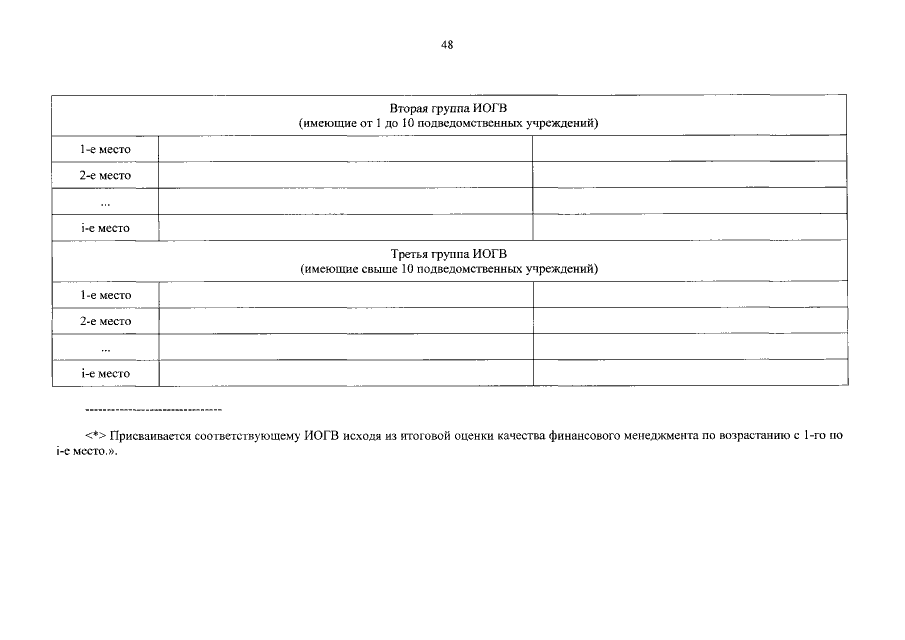 48

| Вторая группа ИОГВ (имеющие от 1 до 10 подведомственных учреждений) | | |
|---|---|---|
| 1-е место | | |
| 2-е место | | |
| ... | | |
| i-е место | | |
| Третья группа ИОГВ (имеющие свыше 10 подведомственных учреждений) | | |
| 1-е место | | |
| 2-е место | | |
| ... | | |
| i-е место | | |

--------------------------------

<*> Присваивается соответствующему ИОГВ исходя из итоговой оценки качества финансового менеджмента по возрастанию с 1-го по i-е место.».